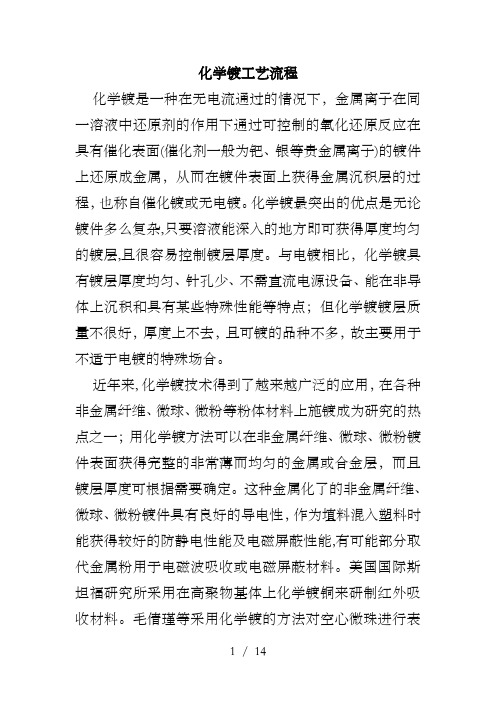 化学镀工艺流程

化学镀是一种在无电流通过的情况下，金属离子在同一溶液中还原剂的作用下通过可控制的氧化还原反应在具有催化表面(催化剂一般为钯、银等贵金属离子)的镀件上还原成金属，从而在镀件表面上获得金属沉积层的过程，也称自催化镀或无电镀。化学镀最突出的优点是无论镀件多么复杂,只要溶液能深入的地方即可获得厚度均匀的镀层,且很容易控制镀层厚度。与电镀相比，化学镀具有镀层厚度均匀、针孔少、不需直流电源设备、能在非导体上沉积和具有某些特殊性能等特点；但化学镀镀层质量不很好，厚度上不去，且可镀的品种不多，故主要用于不适于电镀的特殊场合。

近年来,化学镀技术得到了越来越广泛的应用,在各种非金属纤维、微球、微粉等粉体材料上施镀成为研究的热点之一；用化学镀方法可以在非金属纤维、微球、微粉镀件表面获得完整的非常薄而均匀的金属或合金层，而且镀层厚度可根据需要确定。这种金属化了的非金属纤维、微球、微粉镀件具有良好的导电性，作为填料混入塑料时能获得较好的防静电性能及电磁屏蔽性能,有可能部分取代金属粉用于电磁波吸收或电磁屏蔽材料。美国国际斯坦福研究所采用在高聚物基体上化学镀铜来研制红外吸收材料。毛倩瑾等采用化学镀的方法对空心微珠进行表

1 / 14